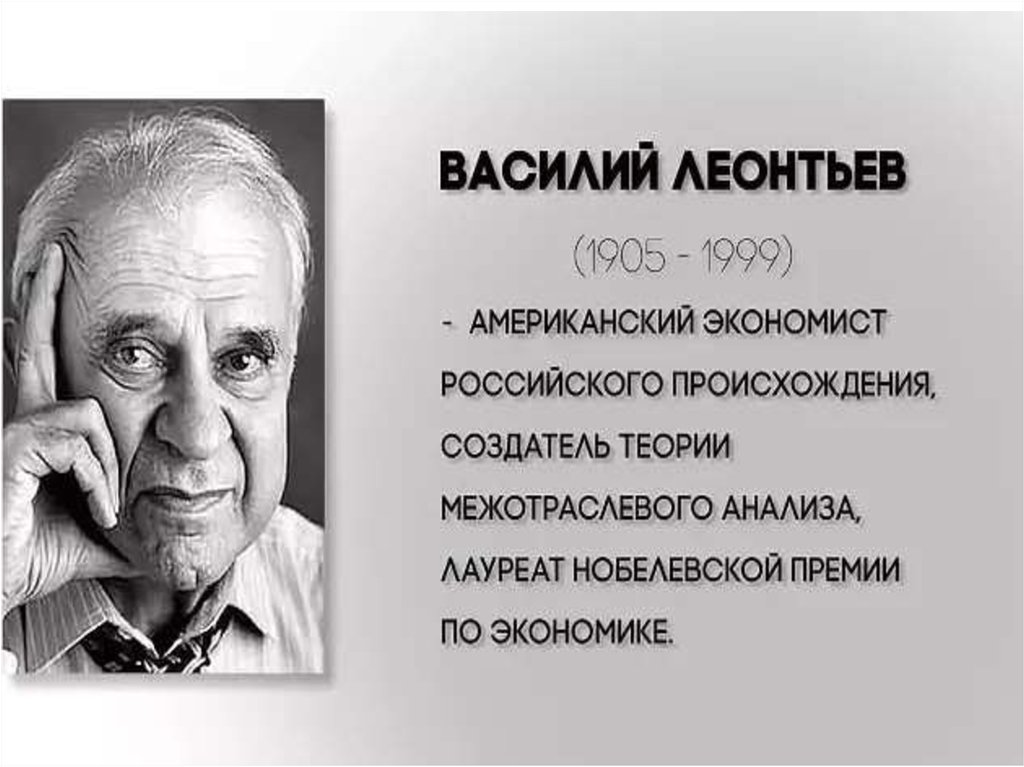 ВАСИЛИЙ ЛЕОНТЬЕВ

(1905 - 1999)

- АМЕРИКАНСКИЙ ЭКОНОМИСТ РОССИЙСКОГО ПРОИСХОЖДЕНИЯ, СОЗДАТЕЛЬ ТЕОРИИ МЕЖОТРАСЛЕВОГО АНАЛИЗА, ЛАУРЕАТ НОБЕЛЕВСКОЙ ПРЕМИИ ПО ЭКОНОМИКЕ.